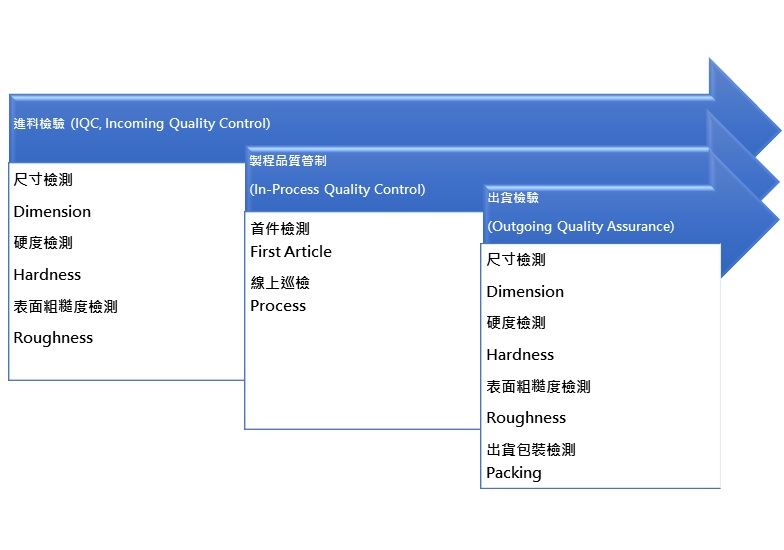 進料檢驗 (IQC, Incoming Quality Control)

尺寸檢測
Dimension
硬度檢測
Hardness
表面粗糙度檢測
Roughness

製程品質管制
(In-Process Quality Control)

首件檢測
First Article
線上巡檢
Process

出貨檢驗
(Outgoing Quality Assurance)

尺寸檢測
Dimension
硬度檢測
Hardness
表面粗糙度檢測
Roughness
出貨包裝檢測
Packing